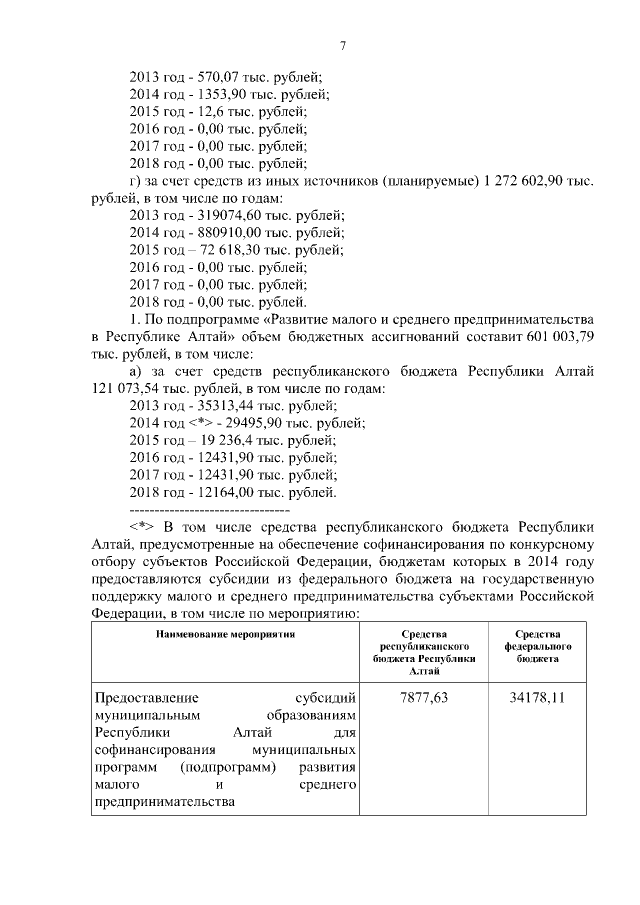 7

2013 год - 570,07 тыс. рублей;
2014 год - 1353,90 тыс. рублей;
2015 год - 12,6 тыс. рублей;
2016 год - 0,00 тыс. рублей;
2017 год - 0,00 тыс. рублей;
2018 год - 0,00 тыс. рублей;
г) за счет средств из иных источников (планируемые) 1 272 602,90 тыс. рублей, в том числе по годам:
2013 год - 319074,60 тыс. рублей;
2014 год - 880910,00 тыс. рублей;
2015 год – 72 618,30 тыс. рублей;
2016 год - 0,00 тыс. рублей;
2017 год - 0,00 тыс. рублей;
2018 год - 0,00 тыс. рублей.
1. По подпрограмме «Развитие малого и среднего предпринимательства в Республике Алтай» объем бюджетных ассигнований составит 601 003,79 тыс. рублей, в том числе:
а) за счет средств республиканского бюджета Республики Алтай 121 073,54 тыс. рублей, в том числе по годам:
2013 год - 35313,44 тыс. рублей;
2014 год <*> - 29495,90 тыс. рублей;
2015 год – 19 236,4 тыс. рублей;
2016 год - 12431,90 тыс. рублей;
2017 год - 12431,90 тыс. рублей;
2018 год - 12164,00 тыс. рублей.
--------------------------------
<*> В том числе средства республиканского бюджета Республики Алтай, предусмотренные на обеспечение софинансирования по конкурсному отбору субъектов Российской Федерации, бюджетам которых в 2014 году предоставляются субсидии из федерального бюджета на государственную поддержку малого и среднего предпринимательства субъектами Российской Федерации, в том числе по мероприятию:

| Наименование мероприятия | Средства республиканского бюджета Республики Алтай | Средства федерального бюджета |
|---|---|---|
| Предоставление субсидий муниципальным образованиям Республики Алтай для софинансирования муниципальных программ (подпрограмм) развития малого и среднего предпринимательства | 7877,63 | 34178,11 |